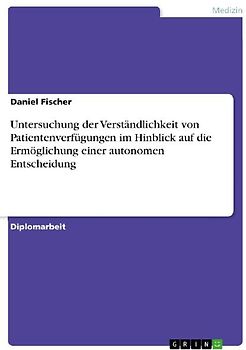 Medizin

Daniel Fischer

Untersuchung der Verständlichkeit von Patientenverfügungen im Hinblick auf die Ermöglichung einer autonomen Entscheidung

Diplomarbeit

GRIN